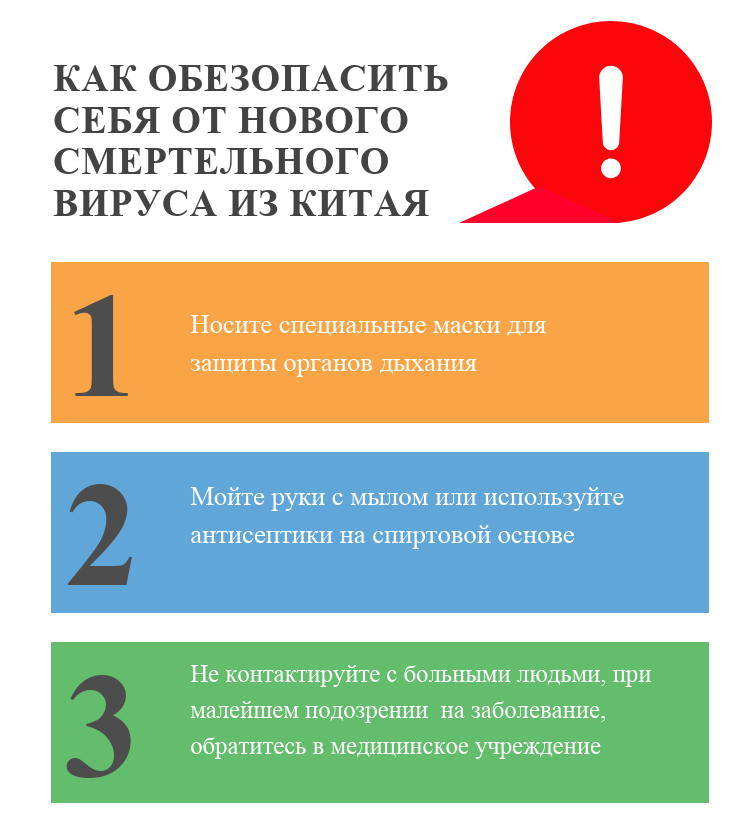 КАК ОБЕЗОПАСИТЬ СЕБЯ ОТ НОВОГО СМЕРТЕЛЬНОГО ВИРУСА ИЗ КИТАЯ

!

1

Носите специальные маски для защиты органов дыхания

2

Мойте руки с мылом или используйте антисептики на спиртовой основе

3

Не контактируйте с больными людьми, при малейшем подозрении на заболевание, обратитесь в медицинское учреждение